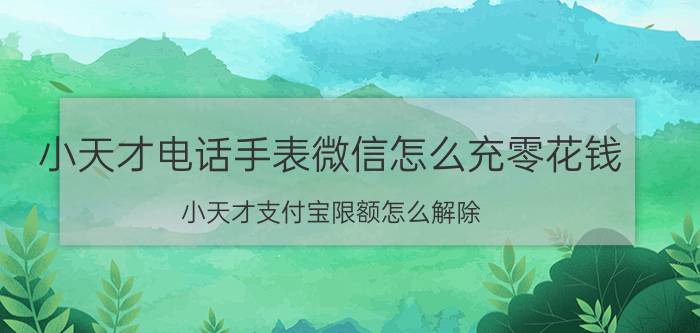 小天才电话手表微信怎么充零花钱

小天才支付宝限额怎么解除